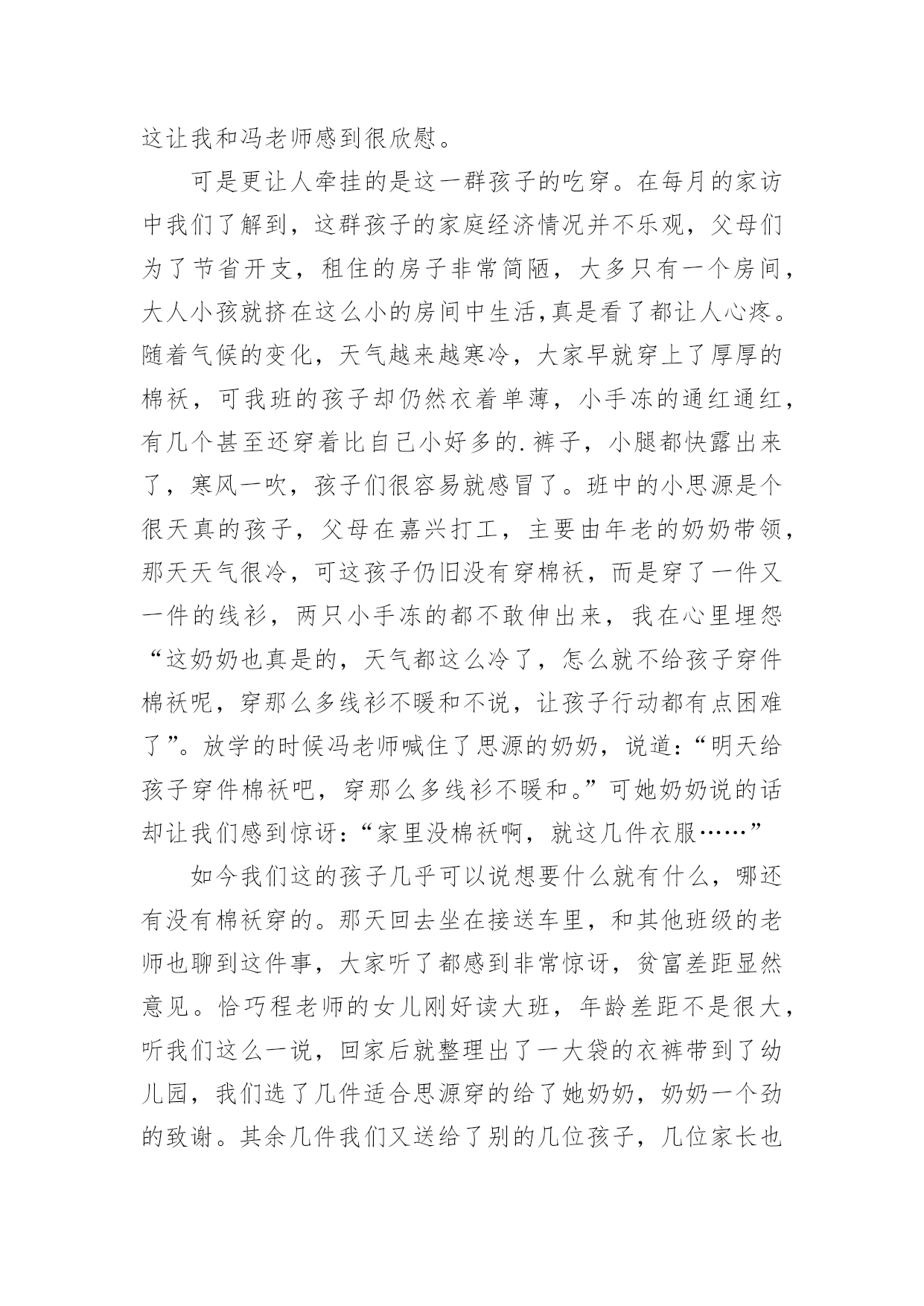 这让我和冯老师感到很欣慰。

可是更让人牵挂的是这一群孩子的吃穿。在每月的家访中我们了解到，这群孩子的家庭经济情况并不乐观，父母们为了节省开支，租住的房子非常简陋，大多只有一个房间，大人小孩就挤在这么小的房间中生活,真是看了都让人心疼。随着气候的变化，天气越来越寒冷，大家早就穿上了厚厚的棉袄，可我班的孩子却仍然衣着单薄，小手冻的通红通红，有几个甚至还穿着比自己小好多的.裤子，小腿都快露出来了，寒风一吹，孩子们很容易就感冒了。班中的小思源是个很天真的孩子，父母在嘉兴打工，主要由年老的奶奶带领，那天天气很冷，可这孩子仍旧没有穿棉袄，而是穿了一件又一件的线衫，两只小手冻的都不敢伸出来，我在心里埋怨“这奶奶也真是的，天气都这么冷了，怎么就不给孩子穿件棉袄呢，穿那么多线衫不暖和不说，让孩子行动都有点困难了”。放学的时候冯老师喊住了思源的奶奶，说道:“明天给孩子穿件棉袄吧，穿那么多线衫不暖和。”可她奶奶说的话却让我们感到惊讶:“家里没棉袄啊，就这几件衣服……”

如今我们这的孩子几乎可以说想要什么就有什么，哪还有没有棉袄穿的。那天回去坐在接送车里，和其他班级的老师也聊到这件事，大家听了都感到非常惊讶，贫富差距显然意见。恰巧程老师的女儿刚好读大班，年龄差距不是很大，听我们这么一说，回家后就整理出了一大袋的衣裤带到了幼儿园，我们选了几件适合思源穿的给了她奶奶，奶奶一个劲的致谢。其余几件我们又送给了别的几位孩子，几位家长也